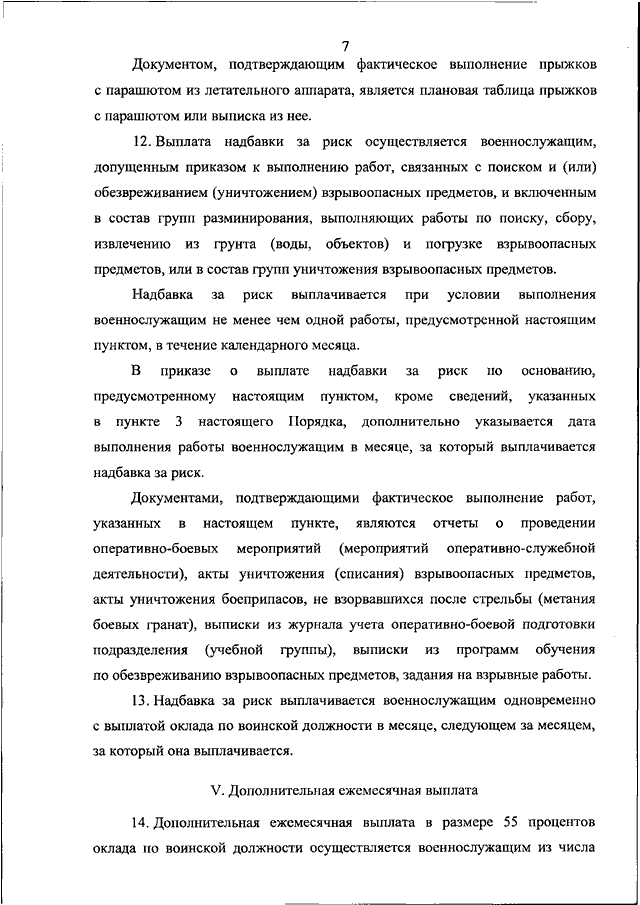 7

Документом, подтверждающим фактическое выполнение прыжков с парашютом из летательного аппарата, является плановая таблица прыжков с парашютом или выписка из нее.

12. Выплата надбавки за риск осуществляется военнослужащим, допущенным приказом к выполнению работ, связанных с поиском и (или) обезвреживанием (уничтожением) взрывоопасных предметов, и включенным в состав групп разминирования, выполняющих работы по поиску, сбору, извлечению из грунта (воды, объектов) и погрузке взрывоопасных предметов, или в состав групп уничтожения взрывоопасных предметов.

Надбавка за риск выплачивается при условии выполнения военнослужащим не менее чем одной работы, предусмотренной настоящим пунктом, в течение календарного месяца.

В приказе о выплате надбавки за риск по основанию, предусмотренному настоящим пунктом, кроме сведений, указанных в пункте 3 настоящего Порядка, дополнительно указывается дата выполнения работы военнослужащим в месяце, за который выплачивается надбавка за риск.

Документами, подтверждающими фактическое выполнение работ, указанных в настоящем пункте, являются отчеты о проведении оперативно-боевых мероприятий (мероприятий оперативно-служебной деятельности), акты уничтожения (списания) взрывоопасных предметов, акты уничтожения боеприпасов, не взорвавшихся после стрельбы (метания боевых гранат), выписки из журнала учета оперативно-боевой подготовки подразделения (учебной группы), выписки из программ обучения по обезвреживанию взрывоопасных предметов, задания на взрывные работы.

13. Надбавка за риск выплачивается военнослужащим одновременно с выплатой оклада по воинской должности в месяце, следующем за месяцем, за который она выплачивается.

V. Дополнительная ежемесячная выплата

14. Дополнительная ежемесячная выплата в размере 55 процентов оклада по воинской должности осуществляется военнослужащим из числа